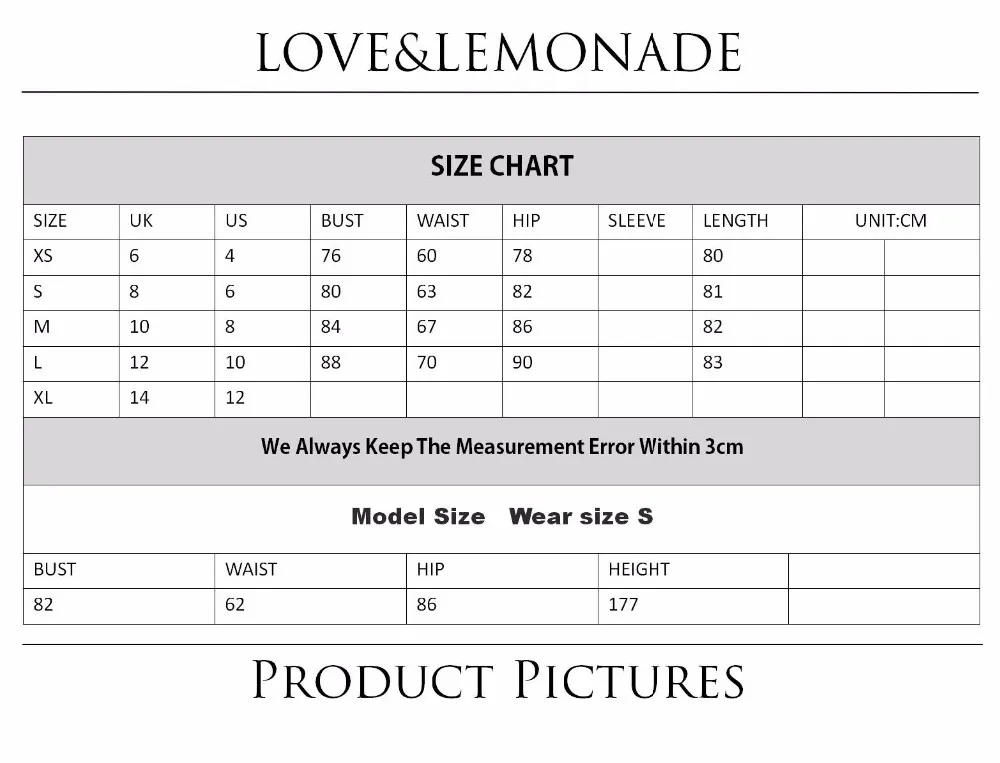 LOVE&LEMONADE

SIZE CHART

| SIZE | UK | US | BUST | WAIST | HIP | SLEEVE | LENGTH | UNIT:CM | |
|---|---|---|---|---|---|---|---|---|---|
| XS | 6 | 4 | 76 | 60 | 78 | | 80 | | |
| S | 8 | 6 | 80 | 63 | 82 | | 81 | | |
| M | 10 | 8 | 84 | 67 | 86 | | 82 | | |
| L | 12 | 10 | 88 | 70 | 90 | | 83 | | |
| XL | 14 | 12 | | | | | | | |

We Always Keep The Measurement Error Within 3cm

Model Size Wear size S

| BUST | WAIST | HIP | HEIGHT | |
|---|---|---|---|---|
| 82 | 62 | 86 | 177 | |

PRODUCT PICTURES